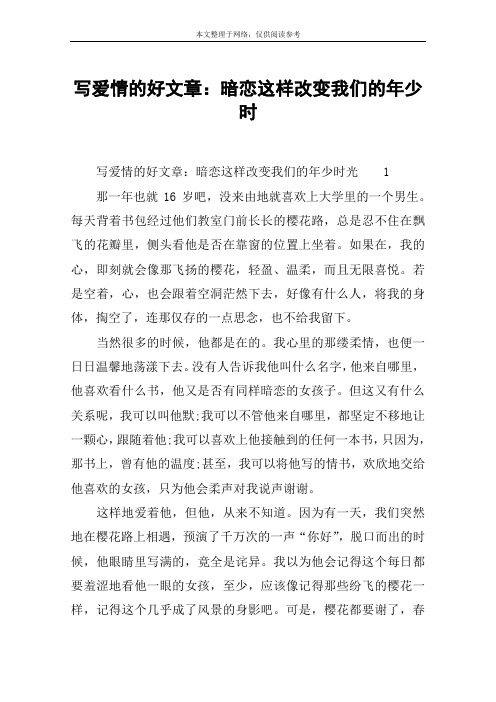 本文整理于网络，仅供阅读参考

写爱情的好文章：暗恋这样改变我们的年少时

写爱情的好文章：暗恋这样改变我们的年少时光　　1

那一年也就 16 岁吧，没来由地就喜欢上大学里的一个男生。每天背着书包经过他们教室门前长长的樱花路，总是忍不住在飘飞的花瓣里，侧头看他是否在靠窗的位置上坐着。如果在，我的心，即刻就会像那飞扬的樱花，轻盈、温柔，而且无限喜悦。若是空着，心，也会跟着空洞茫然下去，好像有什么人，将我的身体，掏空了，连那仅存的一点思念，也不给我留下。

当然很多的时候，他都是在的。我心里的那缕柔情，也便一日日温馨地荡漾下去。没有人告诉我他叫什么名字，他来自哪里，他喜欢看什么书，他又是否有同样暗恋的女孩子。但这又有什么关系呢，我可以叫他默;我可以不管他来自哪里，都坚定不移地让一颗心，跟随着他;我可以喜欢上他接触到的任何一本书，只因为，那书上，曾有他的温度;甚至，我可以将他写的情书，欢欣地交给他喜欢的女孩，只为他会柔声对我说声谢谢。

这样地爱着他，但他，从来不知道。因为有一天，我们突然地在樱花路上相遇，预演了千万次的一声“你好”，脱口而出的时候，他眼睛里写满的，竟全是诧异。我以为他会记得这个每日都要羞涩地看他一眼的女孩，至少，应该像记得那些纷飞的樱花一样，记得这个几乎成了风景的身影吧。可是，樱花都要谢了，春